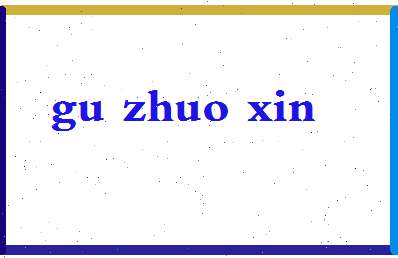 gu zhuo xin